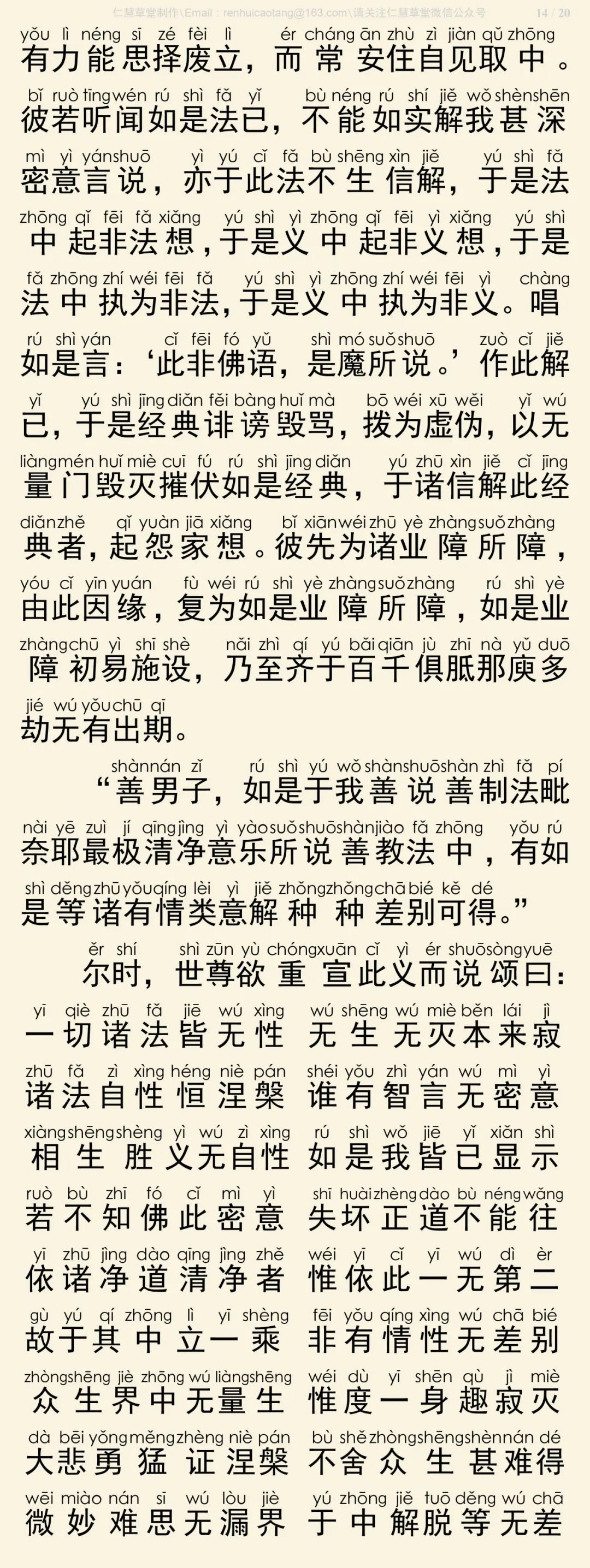 仁慧草堂制作\Email：renhuicaotang@163.com\请关注仁慧草堂微信公众号 14 / 20

yǒu lì néng sī zé fèi lì ér cháng ān zhù zì jiàn qǔ zhōng
有力能思择废立，而常安住自见取中。
bǐ ruò tīngwén rú shì fǎ yǐ bù néng rú shí jiě wǒ shènshēn
彼若听闻如是法已，不能如实解我甚深
mì yì yánshuō yì yú cǐ fǎ bù shēng xìn jiě yú shì fǎ
密意言说，亦于此法不生信解，于是法
zhōng qǐ fēi fǎ xiǎng yú shì yì zhōng qǐ fēi yì xiǎng yú shì
中起非法想，于是义中起非义想，于是
fǎ zhōng zhí wéi fēi fǎ yú shì yì zhōng zhí wéi fēi yì chàng
法中执为非法，于是义中执为非义。唱
rú shì yán cǐ fēi fó yǔ shì mó suǒshuō zuò cǐ jiě
如是言：‘此非佛语，是魔所说。’作此解
yǐ yú shì jīng diǎn fěi bàng huǐ mà bō wéi xū wěi yǐ wú
已，于是经典诽谤毁骂，拨为虚伪，以无
liàngmén huǐ miè cuī fú rú shì jīng diǎn yú zhū xìn jiě cǐ jīng
量门毁灭摧伏如是经典，于诸信解此经
diǎnzhě qǐ yuàn jiā xiǎng bǐ xiānwéi zhū yè zhàngsuǒzhàng
典者，起怨家想。彼先为诸业障所障，
yóu cǐ yīn yuán fù wéi rú shì yè zhàngsuǒzhàng rú shì yè
由此因缘，复为如是业障所障，如是业
zhàngchū yì shī shè nǎi zhì qí yú bǎiqiān jù zhī nà yǔ duō
障初易施设，乃至齐于百千俱胝那庾多
jié wú yǒuchū qī
劫无有出期。

shànnán zǐ rú shì yú wǒ shànshuōshàn zhì fǎ pí
“善男子，如是于我善说善制法毗
nài yē zuì jí qīngjìng yì yàosuǒshuōshànjiào fǎ zhōng yǒu rú
奈耶最极清净意乐所说善教法中，有如
shì děngzhūyǒuqíng lèi yì jiě zhǒngzhǒngchā bié kě dé
是等诸有情类意解种种差别可得。”

ěr shí shì zūn yù chóngxuān cǐ yì ér shuōsòngyuē
尔时，世尊欲重宣此义而说颂曰：

yī qiè zhū fǎ jiē wú xìng wú shēng wú miè běn lái jì
一切诸法皆无性 无生无灭本来寂
zhū fǎ zì xìng héng niè pán shéi yǒu zhì yán wú mì yì
诸法自性恒涅槃 谁有智言无密意
xiàngshēngshèng yì wú zì xìng rú shì wǒ jiē yǐ xiǎn shì
相生胜义无自性 如是我皆已显示
ruò bù zhī fó cǐ mì yì shī huàizhèngdào bù néngwǎng
若不知佛此密意 失坏正道不能往
yī zhū jìng dào qīng jìng zhě wéi yī cǐ yī wú dì èr
依诸净道清净者 惟依此一无第二
gù yú qí zhōng lì yī shèng fēi yǒu qíng xìng wú chā bié
故于其中立一乘 非有情性无差别
zhòngshēng jiè zhōng wú liàngshēng wéi dù yī shēn qù jì miè
众生界中无量生 惟度一身趣寂灭
dà bēi yǒngměngzhèng niè pán bù shězhòngshēngshènnán dé
大悲勇猛证涅槃 不舍众生甚难得
wēi miào nán sī wú lòu jiè yú zhōng jiě tuō děng wú chā
微妙难思无漏界 于中解脱等无差